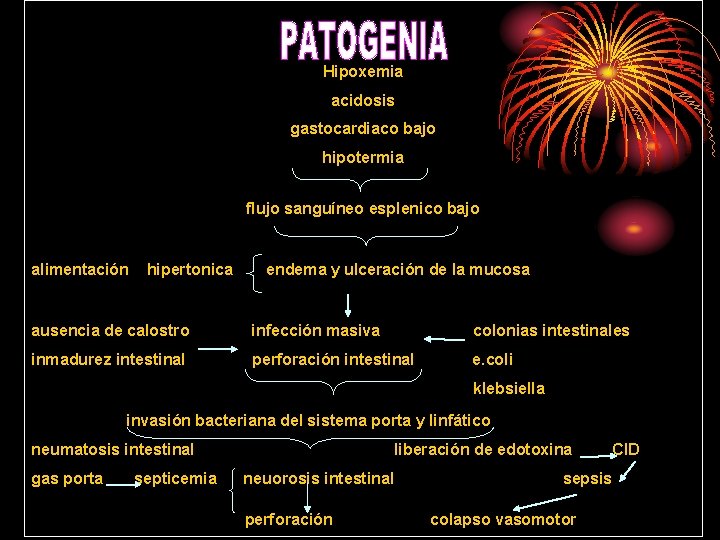 PATOGENIA

Hipoxemia

acidosis

gastocardiaco bajo

hipotermia

flujo sanguíneo esplenico bajo

alimentación hipertonica

endema y ulceración de la mucosa

ausencia de calostro

inmadurez intestinal

infección masiva

perforación intestinal

colonias intestinales

e.coli

klebsiella

invasión bacteriana del sistema porta y linfático

neumatosis intestinal

liberación de edotoxina

CID

gas porta

septicemia

neuorosis intestinal

sepsis

perforación

colapso vasomotor